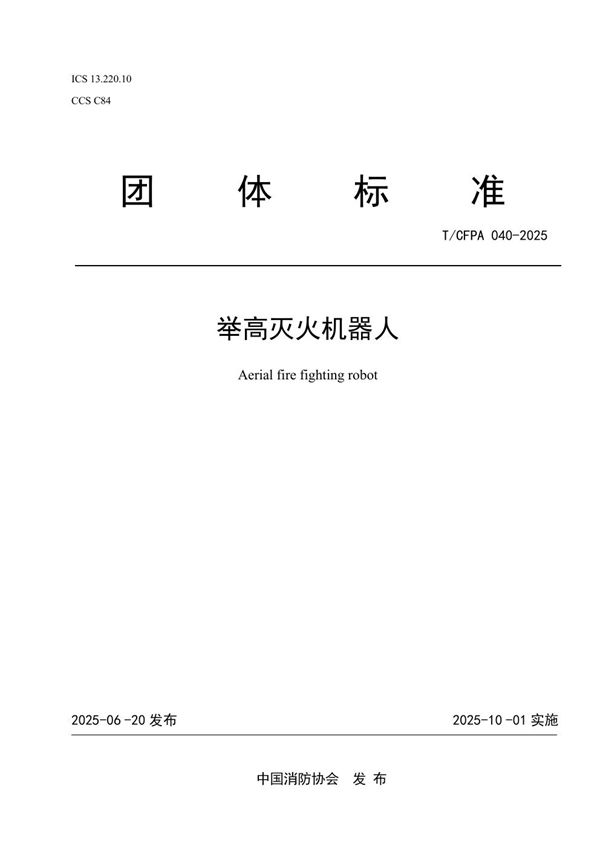 ICS 13.220.10

CCS C84

团 体 标 准

T/CFPA 040-2025

举高灭火机器人

Aerial fire fighting robot

2025-06-20 发布

2025-10-01 实施

中国消防协会 发 布